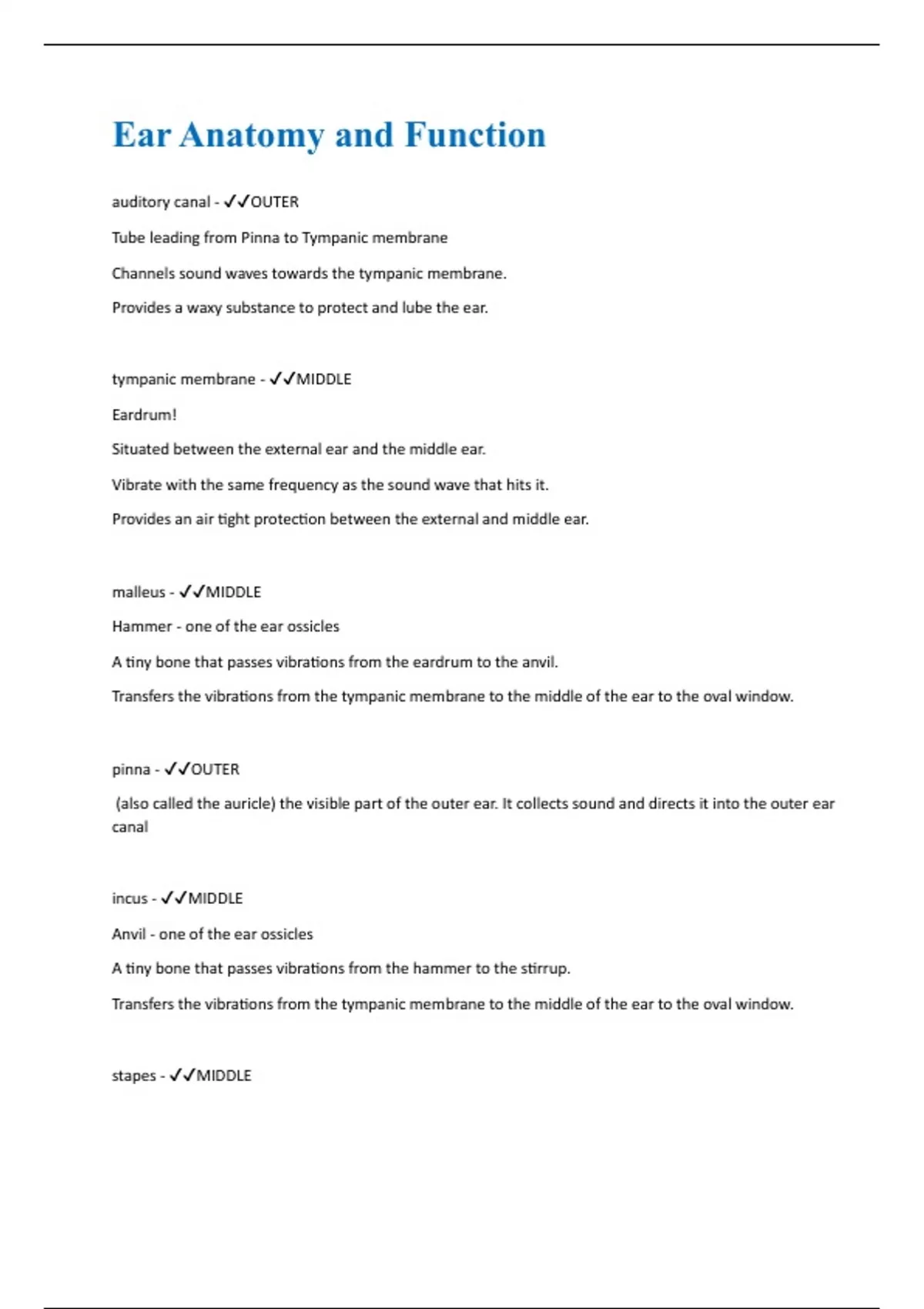 Ear Anatomy and Function

auditory canal - ✓✓OUTER

Tube leading from Pinna to Tympanic membrane

Channels sound waves towards the tympanic membrane.

Provides a waxy substance to protect and lube the ear.

tympanic membrane - ✓✓MIDDLE

Eardrum!

Situated between the external ear and the middle ear.

Vibrate with the same frequency as the sound wave that hits it.

Provides an air tight protection between the external and middle ear.

malleus - ✓✓MIDDLE

Hammer - one of the ear ossicles

A tiny bone that passes vibrations from the eardrum to the anvil.

Transfers the vibrations from the tympanic membrane to the middle of the ear to the oval window.

pinna - ✓✓OUTER

(also called the auricle) the visible part of the outer ear. It collects sound and directs it into the outer ear canal

incus - ✓✓MIDDLE

Anvil - one of the ear ossicles

A tiny bone that passes vibrations from the hammer to the stirrup.

Transfers the vibrations from the tympanic membrane to the middle of the ear to the oval window.

stapes - ✓✓MIDDLE